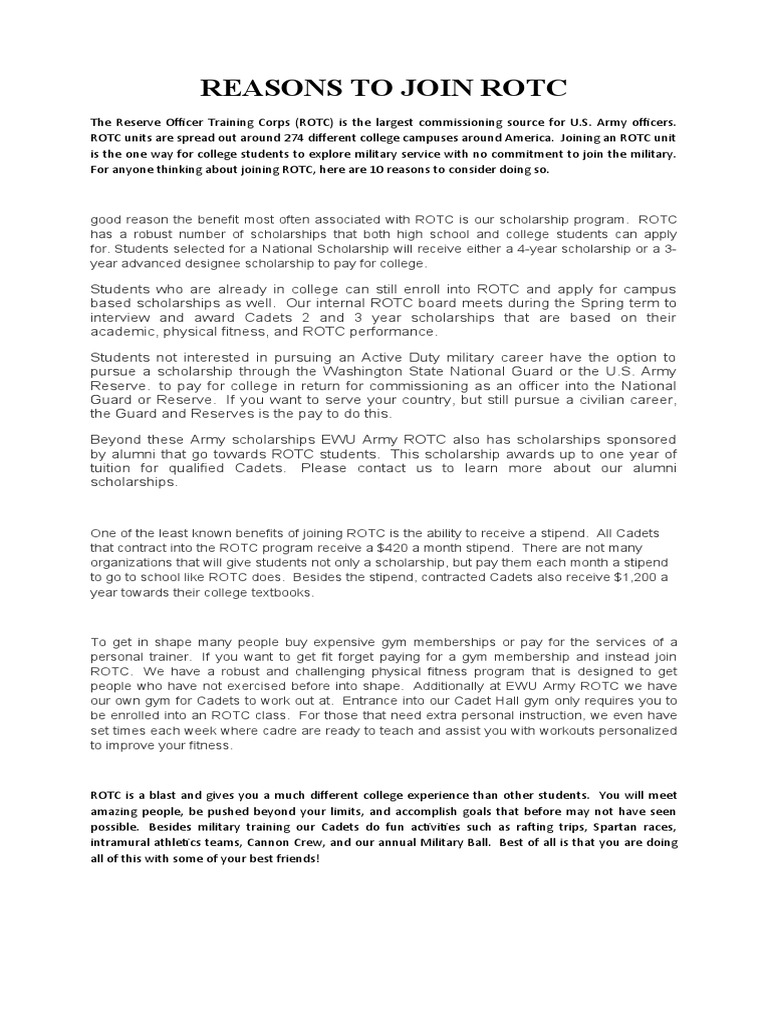 REASONS TO JOIN ROTC

The Reserve Officer Training Corps (ROTC) is the largest commissioning source for U.S. Army officers. ROTC units are spread out around 274 different college campuses around America. Joining an ROTC unit is the one way for college students to explore military service with no commitment to join the military. For anyone thinking about joining ROTC, here are 10 reasons to consider doing so.

good reason the benefit most often associated with ROTC is our scholarship program. ROTC has a robust number of scholarships that both high school and college students can apply for. Students selected for a National Scholarship will receive either a 4-year scholarship or a 3-year advanced designee scholarship to pay for college.

Students who are already in college can still enroll into ROTC and apply for campus based scholarships as well. Our internal ROTC board meets during the Spring term to interview and award Cadets 2 and 3 year scholarships that are based on their academic, physical fitness, and ROTC performance.

Students not interested in pursuing an Active Duty military career have the option to pursue a scholarship through the Washington State National Guard or the U.S. Army Reserve. to pay for college in return for commissioning as an officer into the National Guard or Reserve. If you want to serve your country, but still pursue a civilian career, the Guard and Reserves is the pay to do this.

Beyond these Army scholarships EWU Army ROTC also has scholarships sponsored by alumni that go towards ROTC students. This scholarship awards up to one year of tuition for qualified Cadets. Please contact us to learn more about our alumni scholarships.

One of the least known benefits of joining ROTC is the ability to receive a stipend. All Cadets that contract into the ROTC program receive a $420 a month stipend. There are not many organizations that will give students not only a scholarship, but pay them each month a stipend to go to school like ROTC does. Besides the stipend, contracted Cadets also receive $1,200 a year towards their college textbooks.

To get in shape many people buy expensive gym memberships or pay for the services of a personal trainer. If you want to get fit forget paying for a gym membership and instead join ROTC. We have a robust and challenging physical fitness program that is designed to get people who have not exercised before into shape. Additionally at EWU Army ROTC we have our own gym for Cadets to work out at. Entrance into our Cadet Hall gym only requires you to be enrolled into an ROTC class. For those that need extra personal instruction, we even have set times each week where cadre are ready to teach and assist you with workouts personalized to improve your fitness.

ROTC is a blast and gives you a much different college experience than other students. You will meet amazing people, be pushed beyond your limits, and accomplish goals that before may not have seen possible. Besides military training our Cadets do fun activities such as rafting trips, Spartan races, intramural athletics teams, Cannon Crew, and our annual Military Ball. Best of all is that you are doing all of this with some of your best friends!